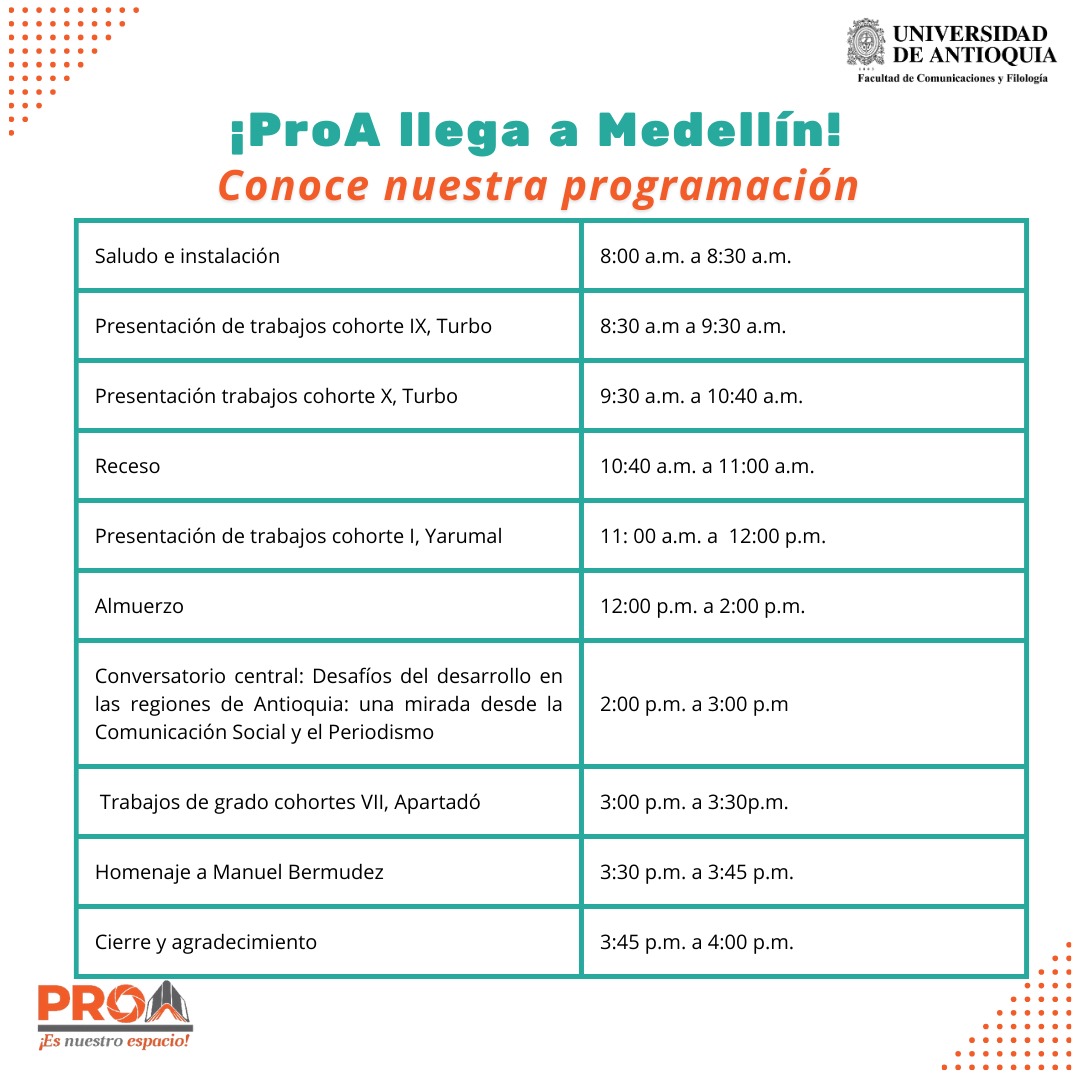 UNIVERSIDAD DE ANTIOQUIA
Facultad de Comunicaciones y Filología

¡ProA llega a Medellín!
Conoce nuestra programación

| | |
|---|---|
| Saludo e instalación | 8:00 a.m. a 8:30 a.m. |
| Presentación de trabajos cohorte IX, Turbo | 8:30 a.m a 9:30 a.m. |
| Presentación trabajos cohorte X, Turbo | 9:30 a.m. a 10:40 a.m. |
| Receso | 10:40 a.m. a 11:00 a.m. |
| Presentación de trabajos cohorte I, Yarumal | 11: 00 a.m. a 12:00 p.m. |
| Almuerzo | 12:00 p.m. a 2:00 p.m. |
| Conversatorio central: Desafíos del desarrollo en las regiones de Antioquia: una mirada desde la Comunicación Social y el Periodismo | 2:00 p.m. a 3:00 p.m |
| Trabajos de grado cohortes VII, Apartadó | 3:00 p.m. a 3:30p.m. |
| Homenaje a Manuel Bermudez | 3:30 p.m. a 3:45 p.m. |
| Cierre y agradecimiento | 3:45 p.m. a 4:00 p.m. |

PROA
¡Es nuestro espacio!